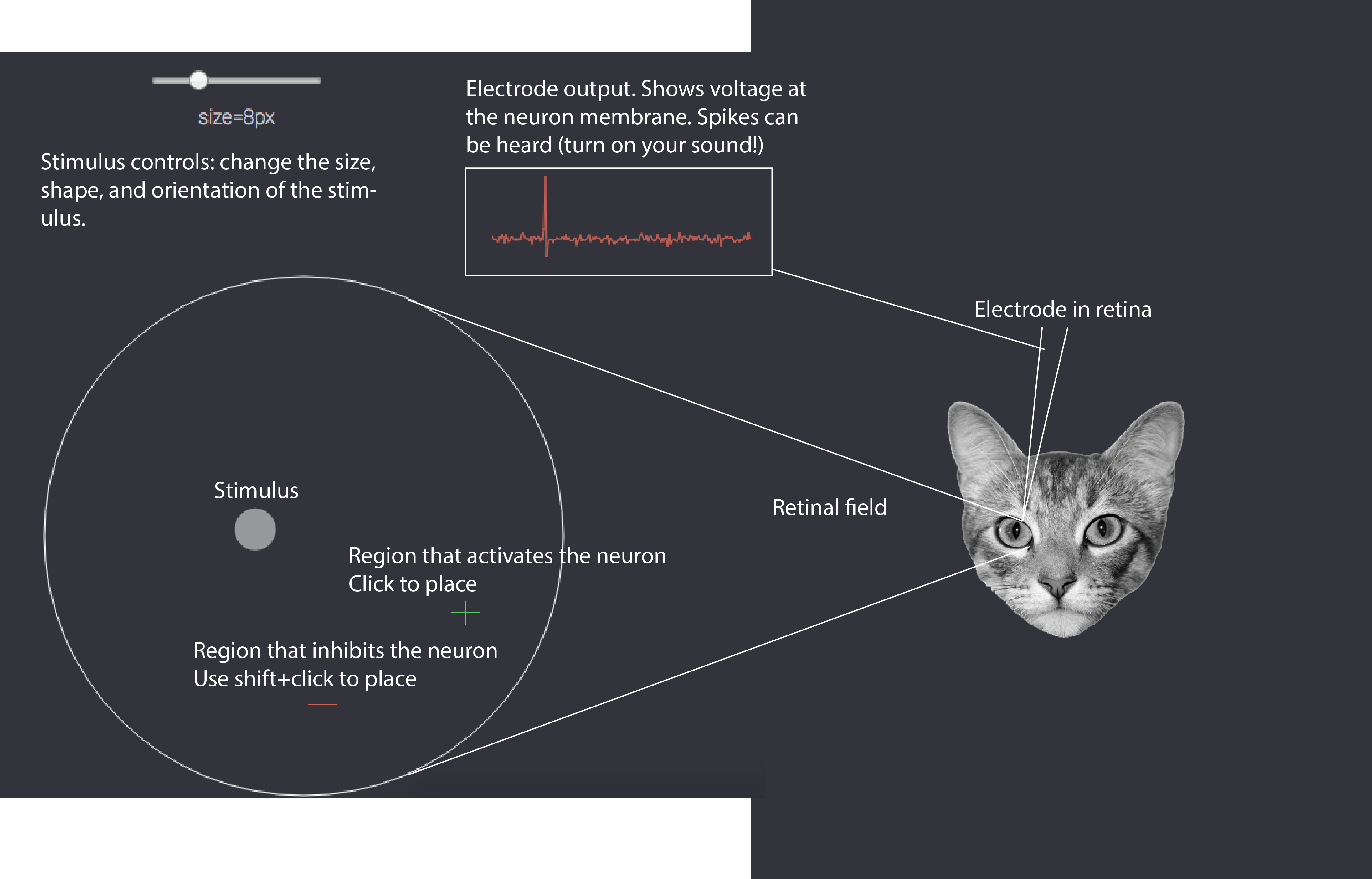 size=8px

Stimulus controls: change the size, shape, and orientation of the stimulus.

Electrode output. Shows voltage at the neuron membrane. Spikes can be heard (turn on your sound!)

Electrode in retina

Stimulus

Retinal field

Region that activates the neuron
Click to place

Region that inhibits the neuron
Use shift+click to place